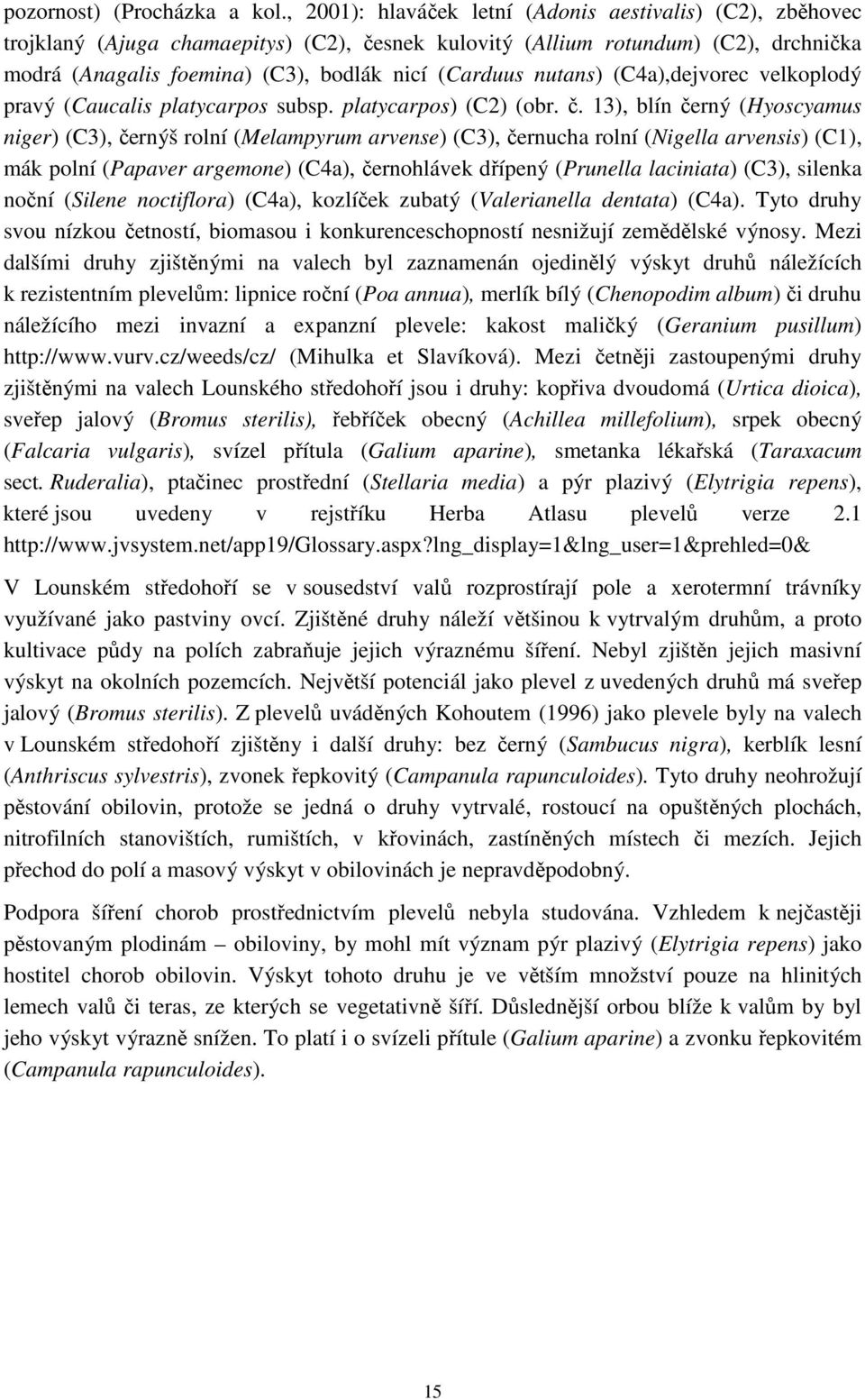 pozornost) (Procházka a kol., 2001): hlaváček letní (Adonis aestivalis) (C2), zběhovec trojklaný (Ajuga chamaepitys) (C2), česnek kulovitý (Allium rotundum) (C2), drchnička modrá (Anagalis foemina) (C3), bodlák nicí (Carduus nutans) (C4a),dejvorec velkoplodý pravý (Caucalis platycarpos subsp. platycarpos) (C2) (obr. č. 13), blín černý (Hyoscyamus niger) (C3), černýš rolní (Melampyrum arvense) (C3), černucha rolní (Nigella arvensis) (C1), mák polní (Papaver argemone) (C4a), černohlávek dřípený (Prunella laciniata) (C3), silenka noční (Silene noctiflora) (C4a), kozlíček zubatý (Valerianella dentata) (C4a). Tyto druhy svou nízkou četností, biomasou i konkurenceschopností nesnižují zemědělské výnosy. Mezi dalšími druhy zjištěnými na valech byl zaznamenán ojedinělý výskyt druhů náležících k rezistentním plevelům: lipnice roční (Poa annua), merlík bílý (Chenopodim album) či druhu náležícího mezi invazní a expanzní plevele: kakost maličký (Geranium pusillum) http://www.vurv.cz/weeds/cz/ (Mihulka et Slavíková). Mezi četněji zastoupenými druhy zjištěnými na valech Lounského středohoří jsou i druhy: kopřiva dvoudomá (Urtica dioica), sveřep jalový (Bromus sterilis), řebříček obecný (Achillea millefolium), srpek obecný (Falcaria vulgaris), svízel přítula (Galium aparine), smetanka lékařská (Taraxacum sect. Ruderalia), ptačinec prostřední (Stellaria media) a pýr plazivý (Elytrigia repens), které jsou uvedeny v rejstříku Herba Atlasu plevelů verze 2.1 http://www.jvsystem.net/app19/Glossary.aspx?lng_display=1&lng_user=1&prehled=0&

V Lounském středohoří se v sousedství valů rozprostírají pole a xerotermní trávníky využívané jako pastviny ovcí. Zjištěné druhy náleží většinou k vytrvalým druhům, a proto kultivace půdy na polích zabraňuje jejich výraznému šíření. Nebyl zjištěn jejich masivní výskyt na okolních pozemcích. Největší potenciál jako plevel z uvedených druhů má sveřep jalový (Bromus sterilis). Z plevelů uváděných Kohoutem (1996) jako plevele byly na valech v Lounském středohoří zjištěny i další druhy: bez černý (Sambucus nigra), kerblík lesní (Anthriscus sylvestris), zvonek řepkovitý (Campanula rapunculoides). Tyto druhy neohrožují pěstování obilovin, protože se jedná o druhy vytrvalé, rostoucí na opuštěných plochách, nitrofilních stanovištích, rumištích, v křovinách, zastíněných místech či mezích. Jejich přechod do polí a masový výskyt v obilovinách je nepravděpodobný.

Podpora šíření chorob prostřednictvím plevelů nebyla studována. Vzhledem k nejčastěji pěstovaným plodinám – obiloviny, by mohl mít význam pýr plazivý (Elytrigia repens) jako hostitel chorob obilovin. Výskyt tohoto druhu je ve větším množství pouze na hlinitých lemech valů či teras, ze kterých se vegetativně šíří. Důslednější orbou blíže k valům by byl jeho výskyt výrazně snížen. To platí i o svízeli přítule (Galium aparine) a zvonku řepkovitém (Campanula rapunculoides).

15